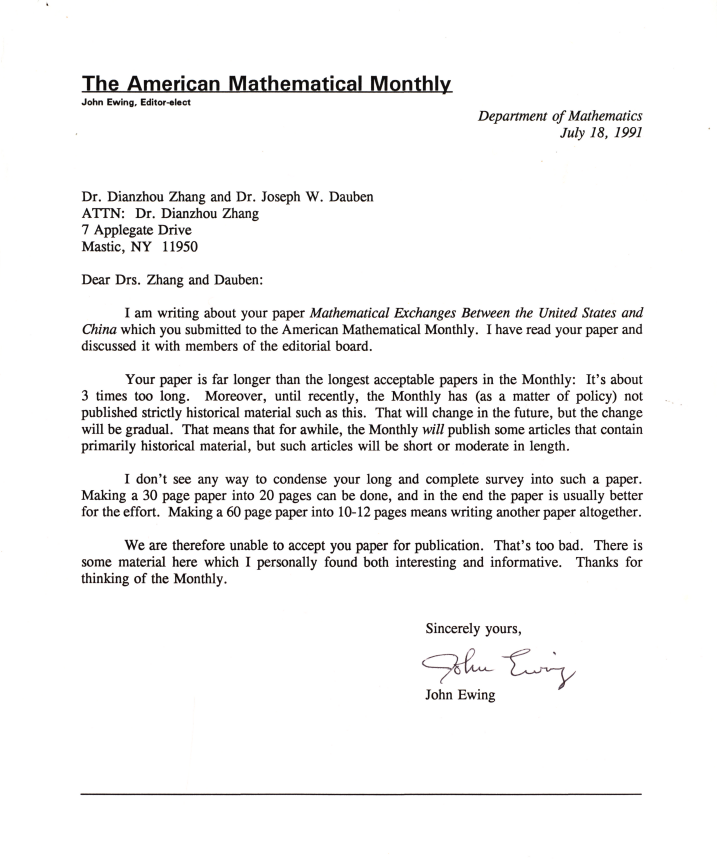 The American Mathematical Monthly
John Ewing, Editor-elect

Department of Mathematics
July 18, 1991

Dr. Dianzhou Zhang and Dr. Joseph W. Dauben
ATTN: Dr. Dianzhou Zhang
7 Applegate Drive
Mastic, NY 11950

Dear Drs. Zhang and Dauben:

I am writing about your paper Mathematical Exchanges Between the United States and China which you submitted to the American Mathematical Monthly. I have read your paper and discussed it with members of the editorial board.

Your paper is far longer than the longest acceptable papers in the Monthly: It's about 3 times too long. Moreover, until recently, the Monthly has (as a matter of policy) not published strictly historical material such as this. That will change in the future, but the change will be gradual. That means that for awhile, the Monthly will publish some articles that contain primarily historical material, but such articles will be short or moderate in length.

I don't see any way to condense your long and complete survey into such a paper. Making a 30 page paper into 20 pages can be done, and in the end the paper is usually better for the effort. Making a 60 page paper into 10-12 pages means writing another paper altogether.

We are therefore unable to accept you paper for publication. That's too bad. There is some material here which I personally found both interesting and informative. Thanks for thinking of the Monthly.

Sincerely yours,

John Ewing

John Ewing